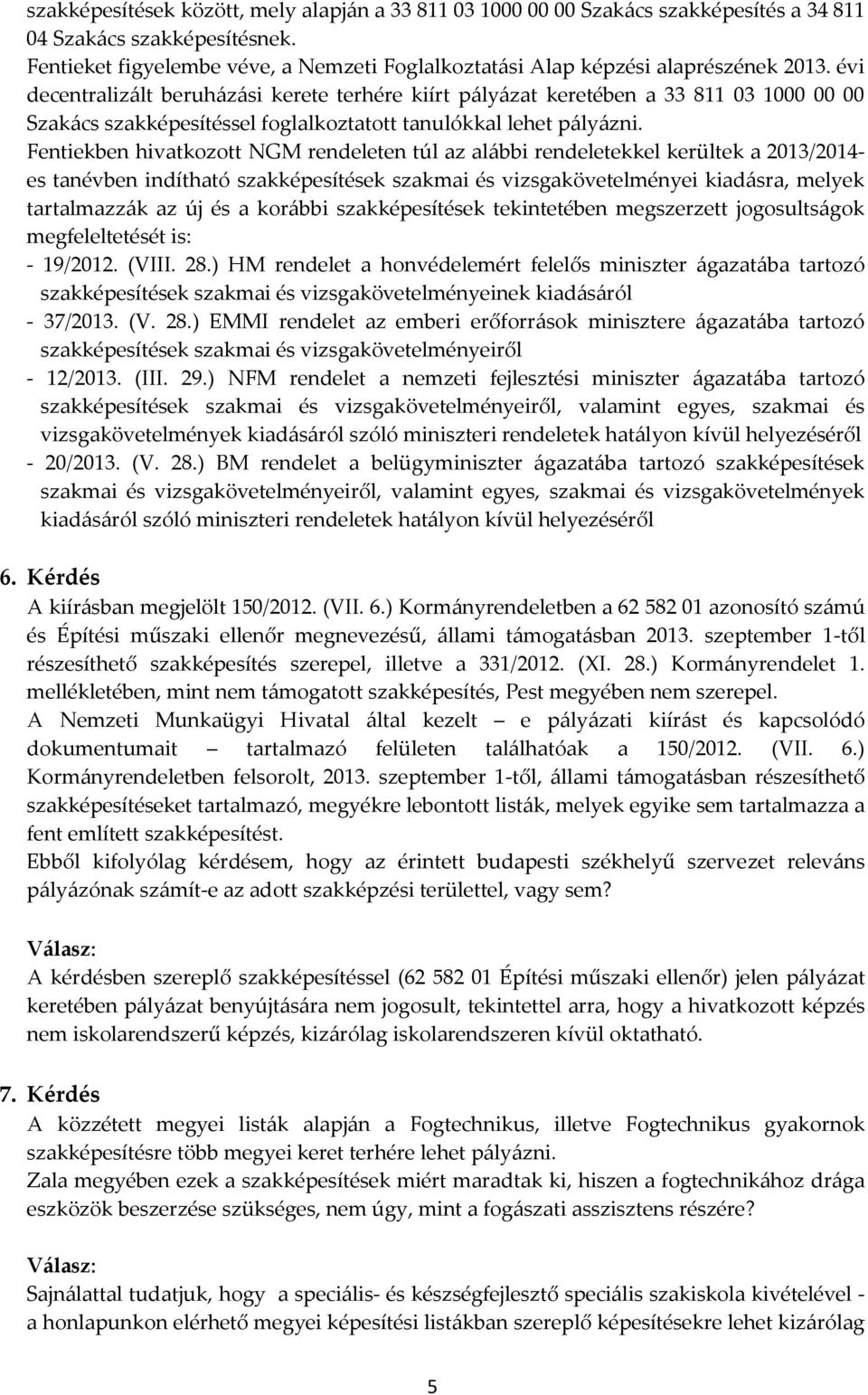 szakképesítések között, mely alapján a 33 811 03 1000 00 00 Szakács szakképesítés a 34 811 04 Szakács szakképesítésnek.
Fentieket figyelembe véve, a Nemzeti Foglalkoztatási Alap képzési alaprészének 2013. évi decentralizált beruházási kerete terhére kiírt pályázat keretében a 33 811 03 1000 00 00 Szakács szakképesítéssel foglalkoztatott tanulókkal lehet pályázni.
Fentiekben hivatkozott NGM rendeleten túl az alábbi rendeletekkel kerültek a 2013/2014-es tanévben indítható szakképesítések szakmai és vizsgakövetelményei kiadásra, melyek tartalmazzák az új és a korábbi szakképesítések tekintetében megszerzett jogosultságok megfeleltetését is:
- 19/2012. (VIII. 28.) HM rendelet a honvédelemért felelős miniszter ágazatába tartozó szakképesítések szakmai és vizsgakövetelményeinek kiadásáról
- 37/2013. (V. 28.) EMMI rendelet az emberi erőforrások minisztere ágazatába tartozó szakképesítések szakmai és vizsgakövetelményeiről
- 12/2013. (III. 29.) NFM rendelet a nemzeti fejlesztési miniszter ágazatába tartozó szakképesítések szakmai és vizsgakövetelményeiről, valamint egyes, szakmai és vizsgakövetelmények kiadásáról szóló miniszteri rendeletek hatályon kívül helyezéséről
- 20/2013. (V. 28.) BM rendelet a belügyminiszter ágazatába tartozó szakképesítések szakmai és vizsgakövetelményeiről, valamint egyes, szakmai és vizsgakövetelmények kiadásáról szóló miniszteri rendeletek hatályon kívül helyezéséről

6. Kérdés
A kiírásban megjelölt 150/2012. (VII. 6.) Kormányrendeletben a 62 582 01 azonosító számú és Építési műszaki ellenőr megnevezésű, állami támogatásban 2013. szeptember 1-től részesíthető szakképesítés szerepel, illetve a 331/2012. (XI. 28.) Kormányrendelet 1. mellékletében, mint nem támogatott szakképesítés, Pest megyében nem szerepel.
A Nemzeti Munkaügyi Hivatal által kezelt – e pályázati kiírást és kapcsolódó dokumentumait – tartalmazó felületen találhatóak a 150/2012. (VII. 6.) Kormányrendeletben felsorolt, 2013. szeptember 1-től, állami támogatásban részesíthető szakképesítéseket tartalmazó, megyékre lebontott listák, melyek egyike sem tartalmazza a fent említett szakképesítést.
Ebből kifolyólag kérdésem, hogy az érintett budapesti székhelyű szervezet releváns pályázónak számít-e az adott szakképzési területtel, vagy sem?

Válasz:
A kérdésben szereplő szakképesítéssel (62 582 01 Építési műszaki ellenőr) jelen pályázat keretében pályázat benyújtására nem jogosult, tekintettel arra, hogy a hivatkozott képzés nem iskolarendszerű képzés, kizárólag iskolarendszeren kívül oktatható.

7. Kérdés
A közzétett megyei listák alapján a Fogtechnikus, illetve Fogtechnikus gyakornok szakképesítésre több megyei keret terhére lehet pályázni.
Zala megyében ezek a szakképesítések miért maradtak ki, hiszen a fogtechnikához drága eszközök beszerzése szükséges, nem úgy, mint a fogászati asszisztens részére?

Válasz:
Sajnálattal tudatjuk, hogy a speciális- és készségfejlesztő speciális szakiskola kivételével - a honlapunkon elérhető megyei képesítési listákban szereplő képesítésekre lehet kizárólag

5